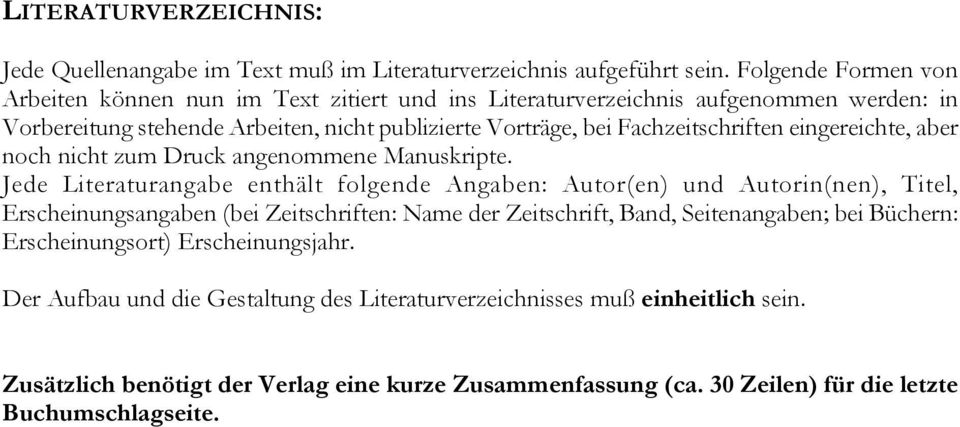 LITERATURVERZEICHNIS:

Jede Quellenangabe im Text muß im Literaturverzeichnis aufgeführt sein. Folgende Formen von Arbeiten können nun im Text zitiert und ins Literaturverzeichnis aufgenommen werden: in Vorbereitung stehende Arbeiten, nicht publizierte Vorträge, bei Fachzeitschriften eingereichte, aber noch nicht zum Druck angenommene Manuskripte.
Jede Literaturangabe enthält folgende Angaben: Autor(en) und Autorin(nen), Titel, Erscheinungsangaben (bei Zeitschriften: Name der Zeitschrift, Band, Seitenangaben; bei Büchern: Erscheinungsort) Erscheinungsjahr.

Der Aufbau und die Gestaltung des Literaturverzeichnisses muß einheitlich sein.

Zusätzlich benötigt der Verlag eine kurze Zusammenfassung (ca. 30 Zeilen) für die letzte Buchumschlagseite.